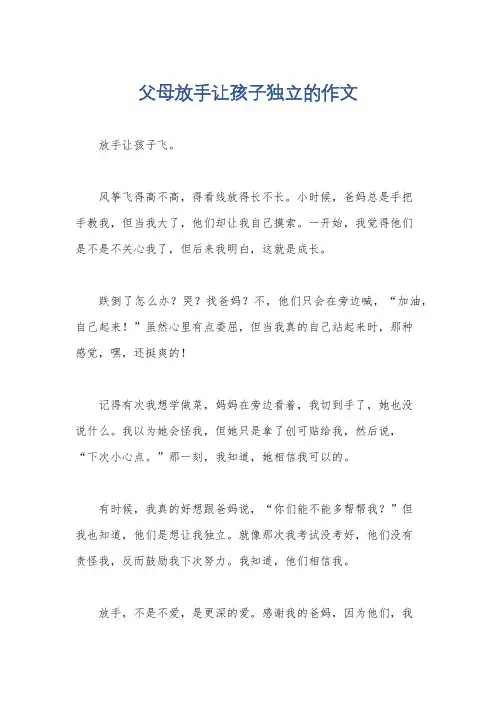 父母放手让孩子独立的作文

放手让孩子飞。

风筝飞得高不高，得看线放得长不长。小时候，爸妈总是手把手教我，但当我大了，他们却让我自己摸索。一开始，我觉得他们是不是不关心我了，但后来我明白，这就是成长。

跌倒了怎么办？哭？找爸妈？不，他们只会在旁边喊，“加油，自己起来！”虽然心里有点委屈，但当我真的自己站起来时，那种感觉，嘿，还挺爽的！

记得有次我想学做菜，妈妈在旁边看着，我切到手了，她也没说什么。我以为她会怪我，但她只是拿了创可贴给我，然后说，“下次小心点。”那一刻，我知道，她相信我可以的。

有时候，我真的好想跟爸妈说，“你们能不能多帮帮我？”但我也知道，他们是想让我独立。就像那次我考试没考好，他们没有责怪我，反而鼓励我下次努力。我知道，他们相信我。

放手，不是不爱，是更深的爱。感谢我的爸妈，因为他们，我